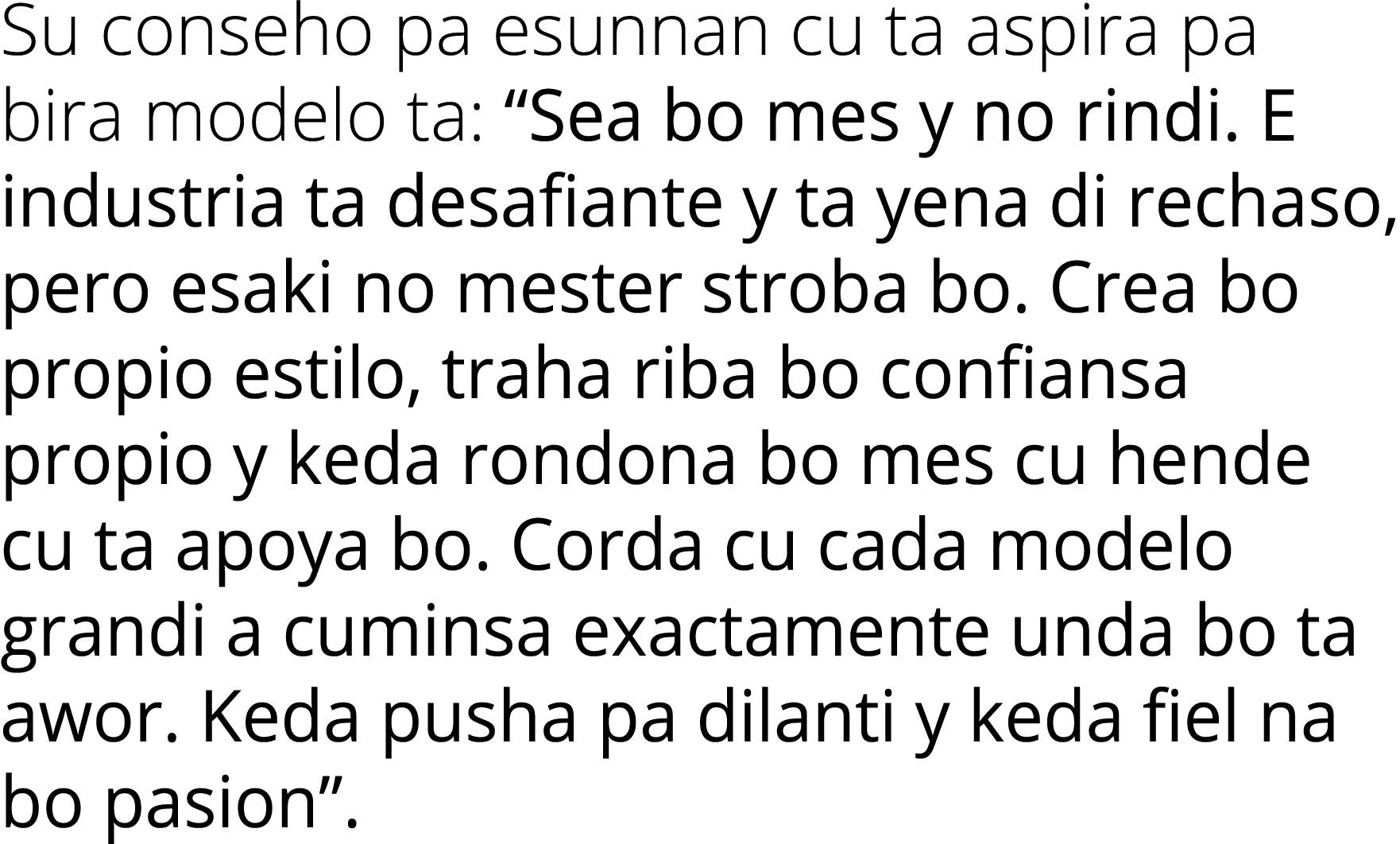 Su conseho pa esunnan cu ta aspira pa bira modelo ta: “Sea bo mes y no rindi. E industria ta desafiante y ta yena di rechaso, pero esaki no mester stroba bo. Crea bo propio estilo, traha riba bo confiansa propio y keda rondona bo mes cu hende cu ta apoya bo. Corda cu cada modelo grandi a cuminsa exactamente unda bo ta awor. Keda pusha pa dilanti y keda fiel na bo pasion”.